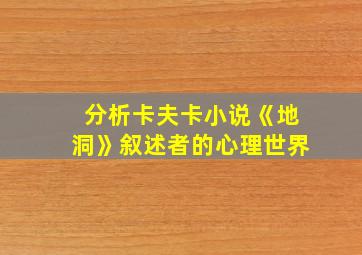 分析卡夫卡小说《地洞》叙述者的心理世界